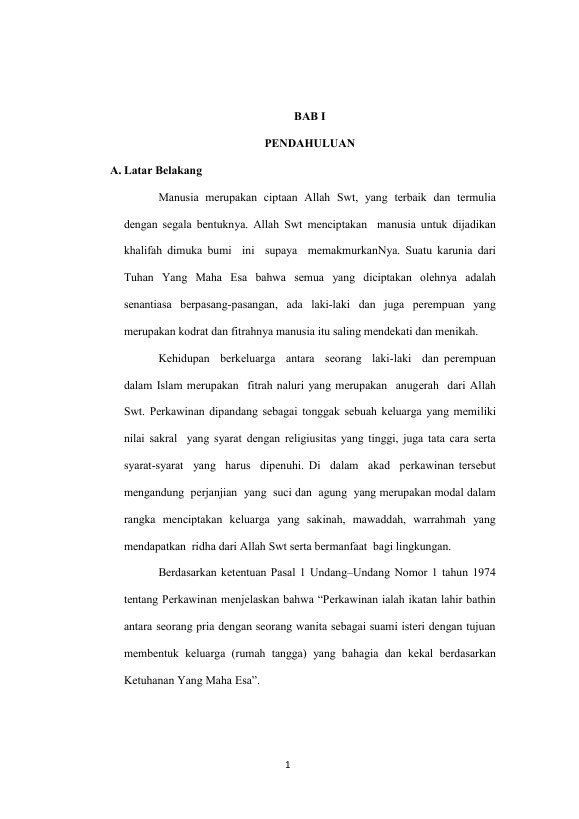 BAB I

PENDAHULUAN

A. Latar Belakang

Manusia merupakan ciptaan Allah Swt, yang terbaik dan termulia dengan segala bentuknya. Allah Swt menciptakan manusia untuk dijadikan khalifah dimuka bumi ini supaya memakmurkanNya. Suatu karunia dari Tuhan Yang Maha Esa bahwa semua yang diciptakan olehnya adalah senantiasa berpasang-pasangan, ada laki-laki dan juga perempuan yang merupakan kodrat dan fitrahnya manusia itu saling mendekati dan menikah.

Kehidupan berkeluarga antara seorang laki-laki dan perempuan dalam Islam merupakan fitrah naluri yang merupakan anugerah dari Allah Swt. Perkawinan dipandang sebagai tonggak sebuah keluarga yang memiliki nilai sakral yang syarat dengan religiusitas yang tinggi, juga tata cara serta syarat-syarat yang harus dipenuhi. Di dalam akad perkawinan tersebut mengandung perjanjian yang suci dan agung yang merupakan modal dalam rangka menciptakan keluarga yang sakinah, mawaddah, warrahmah yang mendapatkan ridha dari Allah Swt serta bermanfaat bagi lingkungan.

Berdasarkan ketentuan Pasal 1 Undang–Undang Nomor 1 tahun 1974 tentang Perkawinan menjelaskan bahwa “Perkawinan ialah ikatan lahir bathin antara seorang pria dengan seorang wanita sebagai suami isteri dengan tujuan membentuk keluarga (rumah tangga) yang bahagia dan kekal berdasarkan Ketuhanan Yang Maha Esa”.

1